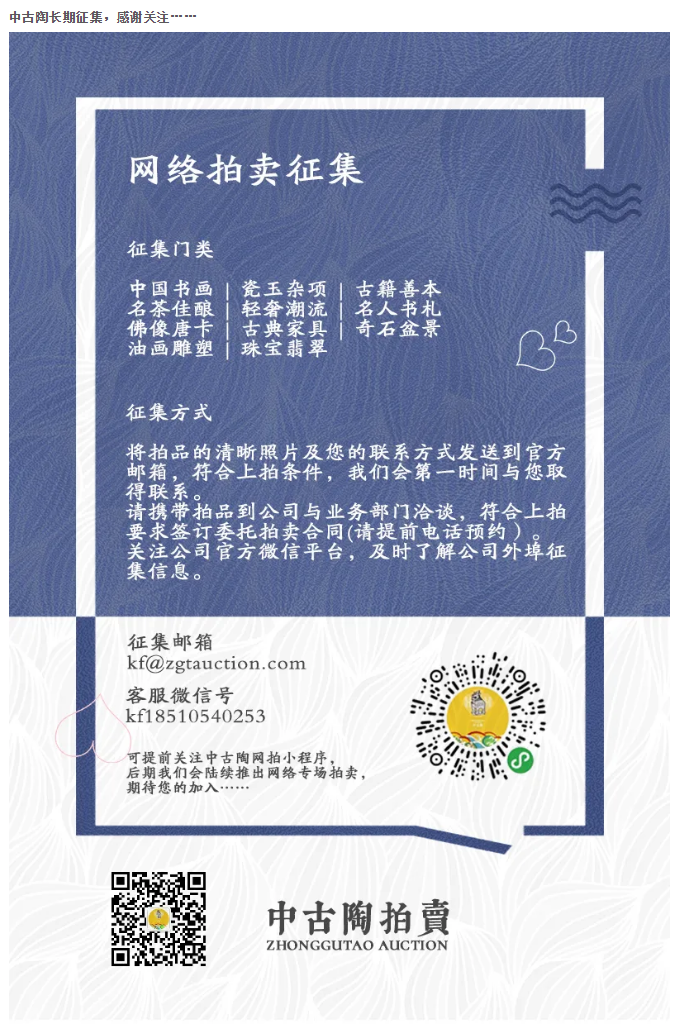 中古陶长期征集，感谢关注……

网络拍卖征集

征集门类

中国书画 | 瓷玉杂项 | 古籍善本
名茶佳酿 | 轻奢潮流 | 名人书札
佛像唐卡 | 古典家具 | 奇石盆景
油画雕塑 | 珠宝翡翠

征集方式

将拍品的清晰照片及您的联系方式发送到官方邮箱，符合上拍条件，我们会第一时间与您取得联系。
请携带拍品到公司与业务部门洽谈，符合上拍要求签订委托拍卖合同(请提前电话预约）。
关注公司官方微信平台，及时了解公司外埠征集信息。

征集邮箱
kf@zgtauction.com

客服微信号
kf18510540253

可提前关注中古陶网拍小程序，
后期我们会陆续推出网络专场拍卖，
期待您的加入……

中古陶拍賣
ZHONGGUTAO AUCTION